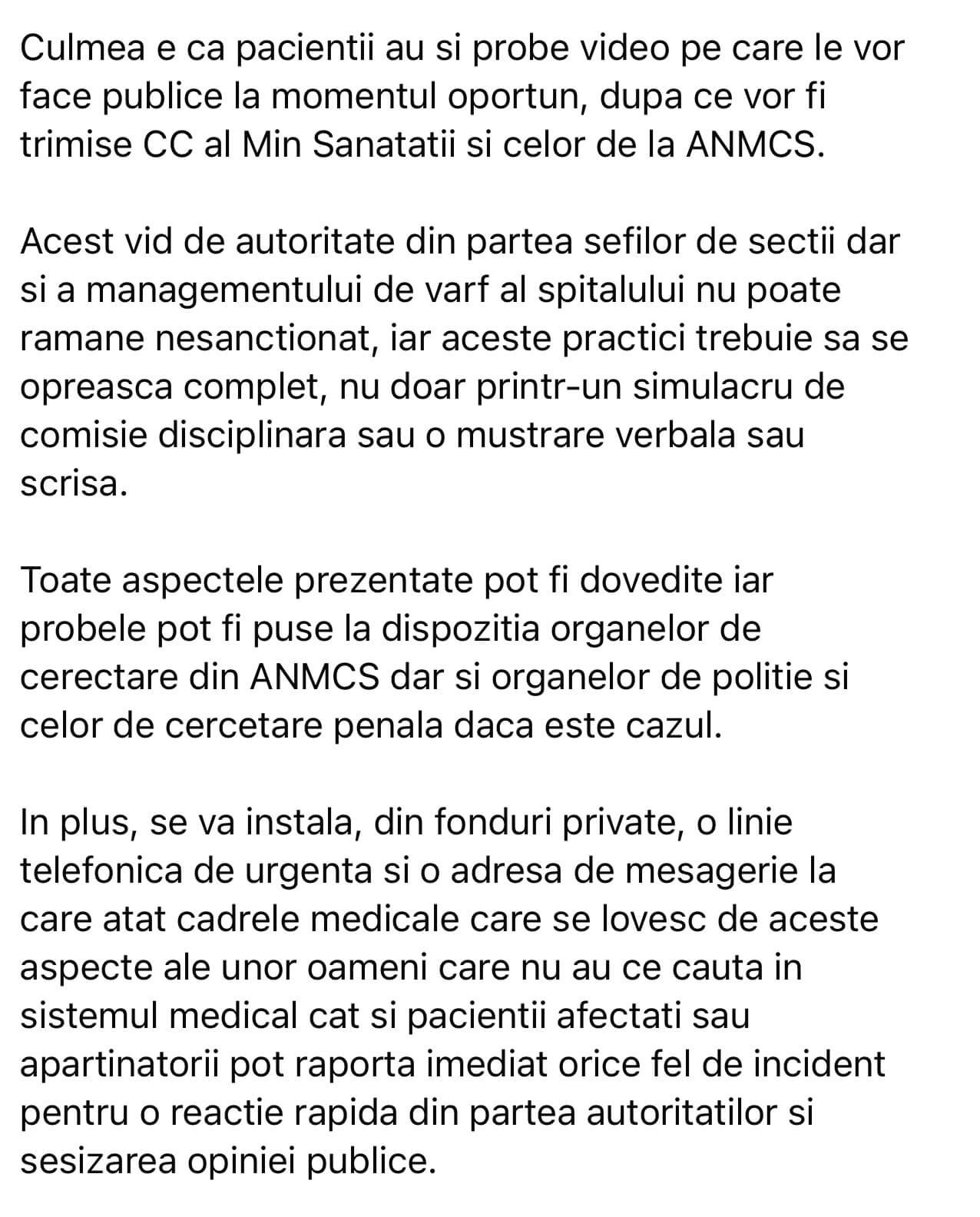 Culmea e ca pacientii au si probe video pe care le vor face publice la momentul oportun, dupa ce vor fi trimise CC al Min Sanatatii si celor de la ANMCS.

Acest vid de autoritate din partea sefilor de sectii dar si a managementului de varf al spitalului nu poate ramane nesanctionat, iar aceste practici trebuie sa se opreasca complet, nu doar printr-un simulacru de comisie disciplinara sau o mustrare verbala sau scrisa.

Toate aspectele prezentate pot fi dovedite iar probele pot fi puse la dispozitia organelor de cerectare din ANMCS dar si organelor de politie si celor de cercetare penala daca este cazul.

In plus, se va instala, din fonduri private, o linie telefonica de urgenta si o adresa de mesagerie la care atat cadrele medicale care se lovesc de aceste aspecte ale unor oameni care nu au ce cauta in sistemul medical cat si pacientii afectati sau apartinatorii pot raporta imediat orice fel de incident pentru o reactie rapida din partea autoritatilor si sesizarea opiniei publice.